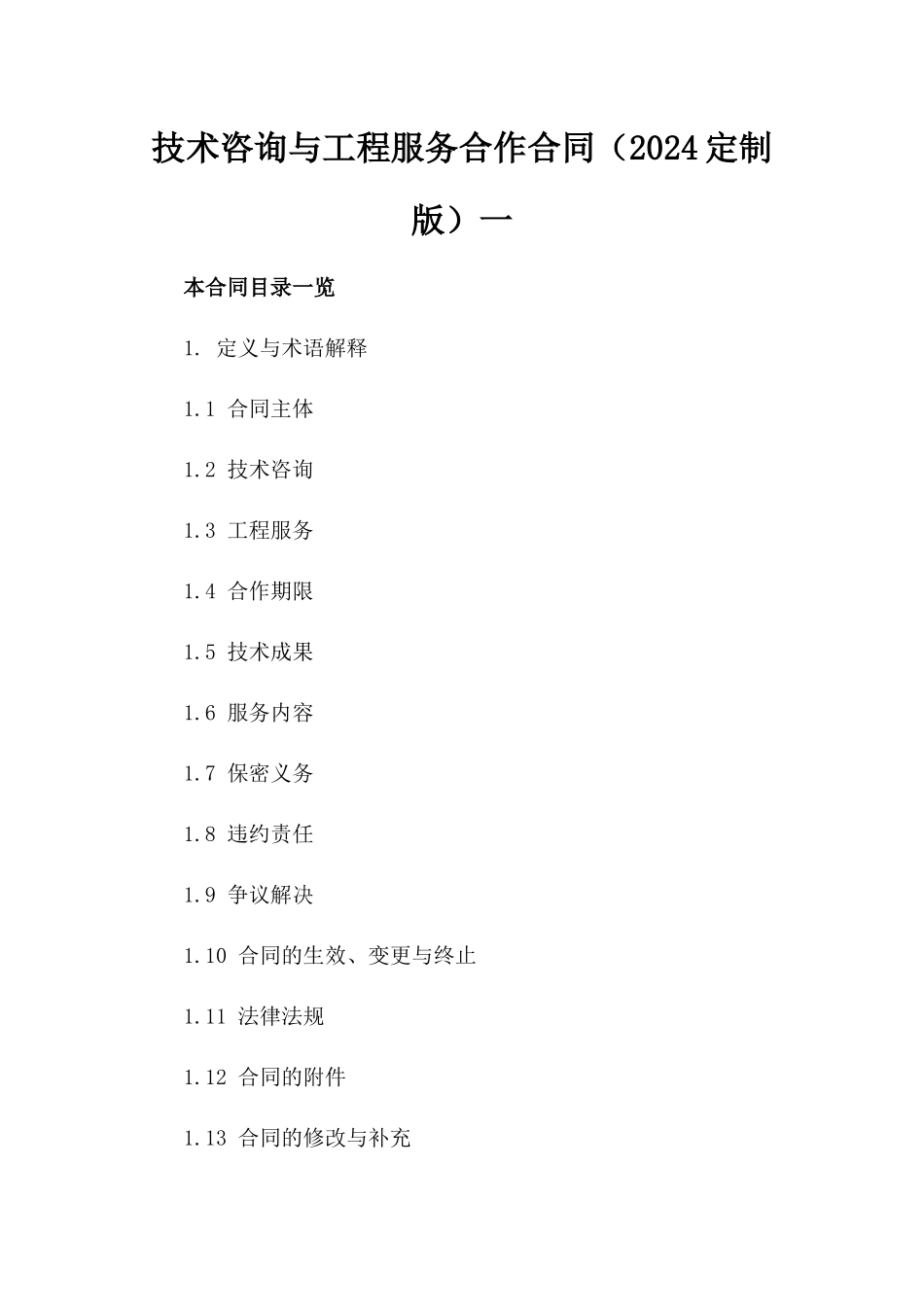 技术咨询与工程服务合作合同（2024定制版）一

本合同目录一览

1. 定义与术语解释

1.1 合同主体

1.2 技术咨询

1.3 工程服务

1.4 合作期限

1.5 技术成果

1.6 服务内容

1.7 保密义务

1.8 违约责任

1.9 争议解决

1.10 合同的生效、变更与终止

1.11 法律法规

1.12 合同的附件

1.13 合同的修改与补充